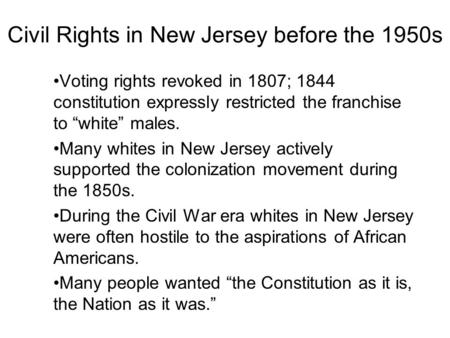 Civil Rights in New Jersey before the 1950s

•Voting rights revoked in 1807; 1844 constitution expressly restricted the franchise to “white” males.

•Many whites in New Jersey actively supported the colonization movement during the 1850s.

•During the Civil War era whites in New Jersey were often hostile to the aspirations of African Americans.

•Many people wanted “the Constitution as it is, the Nation as it was.”